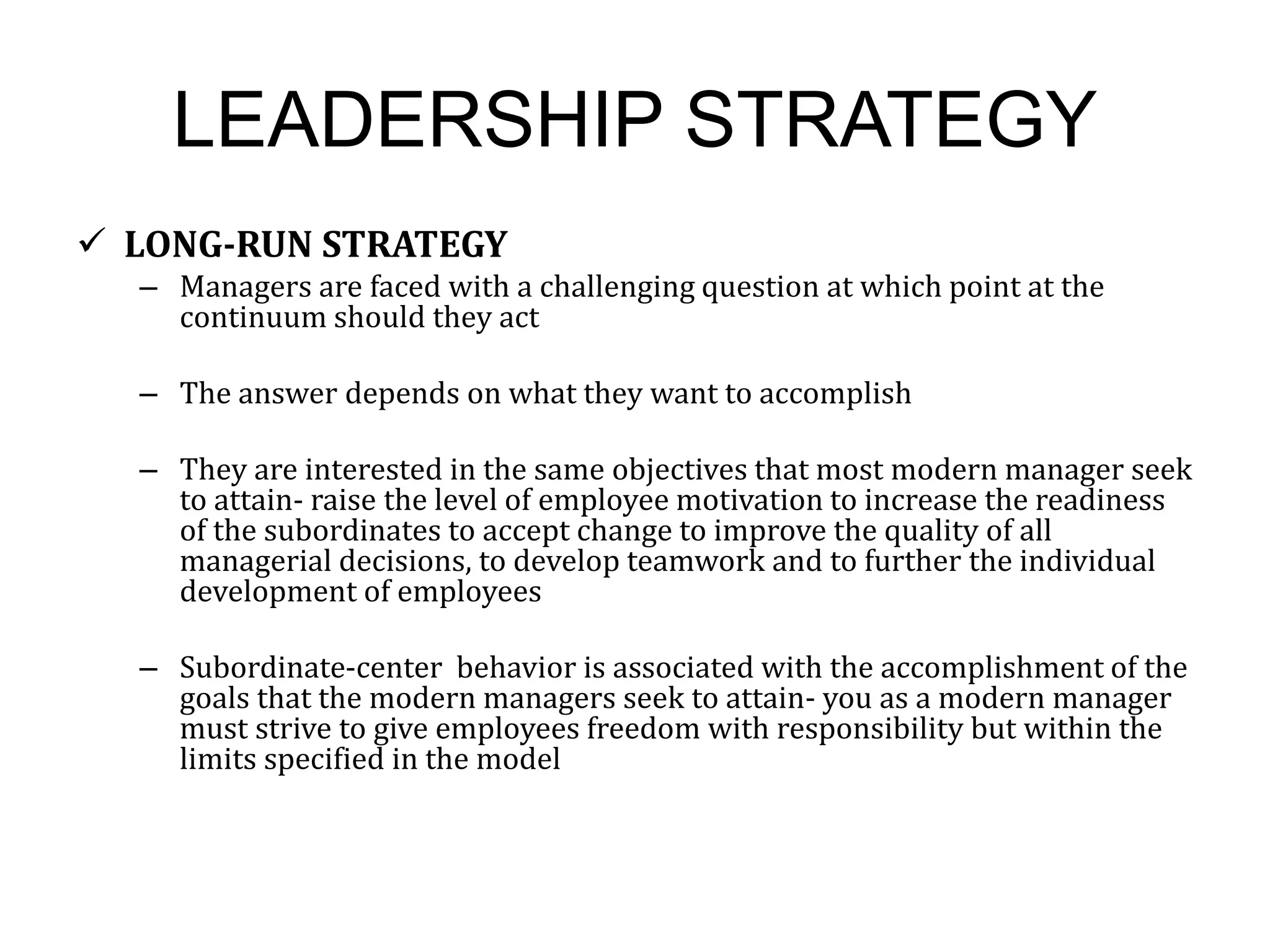 LEADERSHIP STRATEGY

✓ LONG-RUN STRATEGY

– Managers are faced with a challenging question at which point at the continuum should they act

– The answer depends on what they want to accomplish

– They are interested in the same objectives that most modern manager seek to attain- raise the level of employee motivation to increase the readiness of the subordinates to accept change to improve the quality of all managerial decisions, to develop teamwork and to further the individual development of employees

– Subordinate-center  behavior is associated with the accomplishment of the goals that the modern managers seek to attain- you as a modern manager must strive to give employees freedom with responsibility but within the limits specified in the model